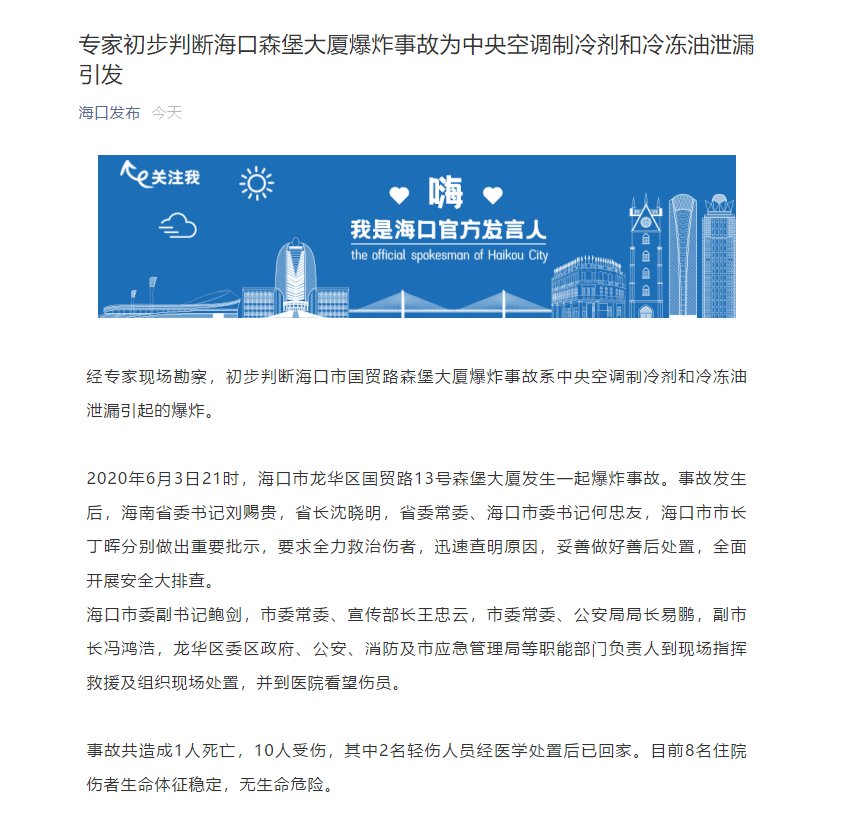 专家初步判断海口森堡大厦爆炸事故为中央空调制冷剂和冷冻油泄漏引发

海口发布 今天

关注我

嗨

我是海口官方发言人

the official spokesman of Haikou City

经专家现场勘察，初步判断海口市国贸路森堡大厦爆炸事故系中央空调制冷剂和冷冻油泄漏引起的爆炸。

2020年6月3日21时，海口市龙华区国贸路13号森堡大厦发生一起爆炸事故。事故发生后，海南省委书记刘赐贵，省长沈晓明，省委常委、海口市委书记何忠友，海口市市长丁晖分别做出重要批示，要求全力救治伤者，迅速查明原因，妥善做好善后处置，全面开展安全大排查。
海口市委副书记鲍剑，市委常委、宣传部长王忠云，市委常委、公安局局长易鹏，副市长冯鸿浩，龙华区委区政府、公安、消防及市应急管理局等职能部门负责人到现场指挥救援及组织现场处置，并到医院看望伤员。

事故共造成1人死亡，10人受伤，其中2名轻伤人员经医学处置后已回家。目前8名住院伤者生命体征稳定，无生命危险。